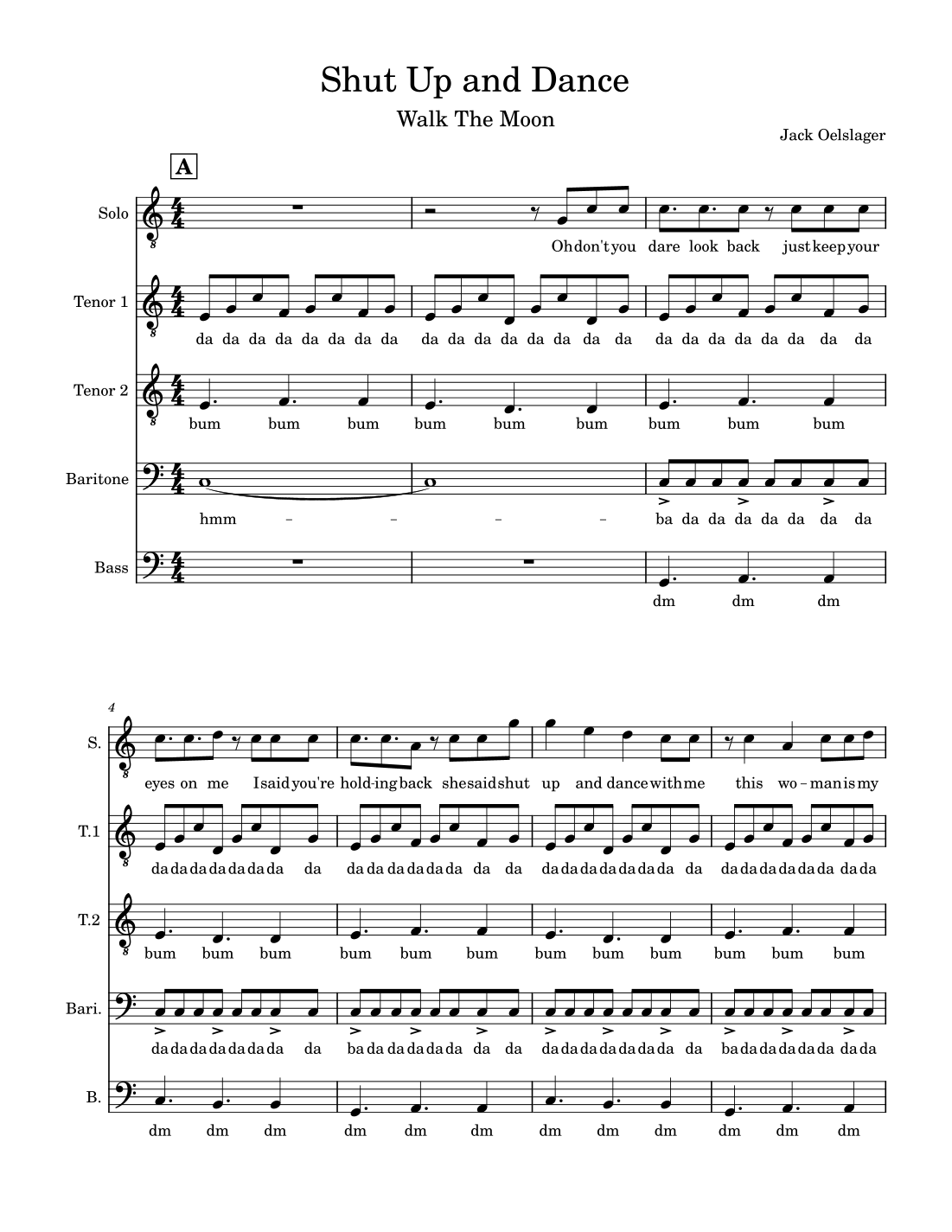 Shut Up and Dance

Walk The Moon

Jack Oelslager

A

Solo

Oh don't you dare look back just keep your

Tenor 1

da da da da da da da da da da da da da da da da da da da da da da da da

Tenor 2

bum bum bum bum bum bum bum bum bum

Baritone

hmm – – – – ba da da da da da da da

Bass

dm dm dm

4

S.

eyes on me I said you're hold-ing back she said shut up and dance with me this wo – man is my

T.1

da da da da da da da da da da da da da da da da da da da da da da da da da da da da da da da da

T.2

bum bum bum bum bum bum bum bum bum bum bum bum

Bari.

da da da da da da da da ba da da da da da da da da da da da da da da da ba da da da da da da da

B.

dm dm dm dm dm dm dm dm dm dm dm dm